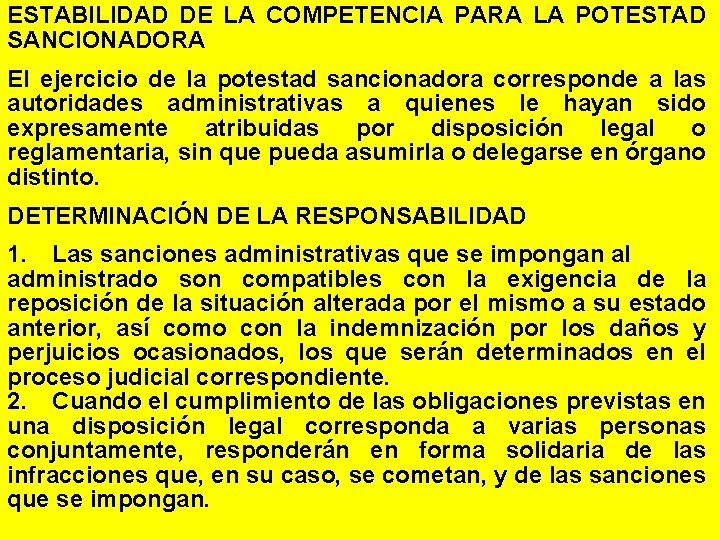 ESTABILIDAD DE LA COMPETENCIA PARA LA POTESTAD SANCIONADORA

El ejercicio de la potestad sancionadora corresponde a las autoridades administrativas a quienes le hayan sido expresamente atribuidas por disposición legal o reglamentaria, sin que pueda asumirla o delegarse en órgano distinto.

DETERMINACIÓN DE LA RESPONSABILIDAD

1. Las sanciones administrativas que se impongan al administrado son compatibles con la exigencia de la reposición de la situación alterada por el mismo a su estado anterior, así como con la indemnización por los daños y perjuicios ocasionados, los que serán determinados en el proceso judicial correspondiente.
2. Cuando el cumplimiento de las obligaciones previstas en una disposición legal corresponda a varias personas conjuntamente, responderán en forma solidaria de las infracciones que, en su caso, se cometan, y de las sanciones que se impongan.